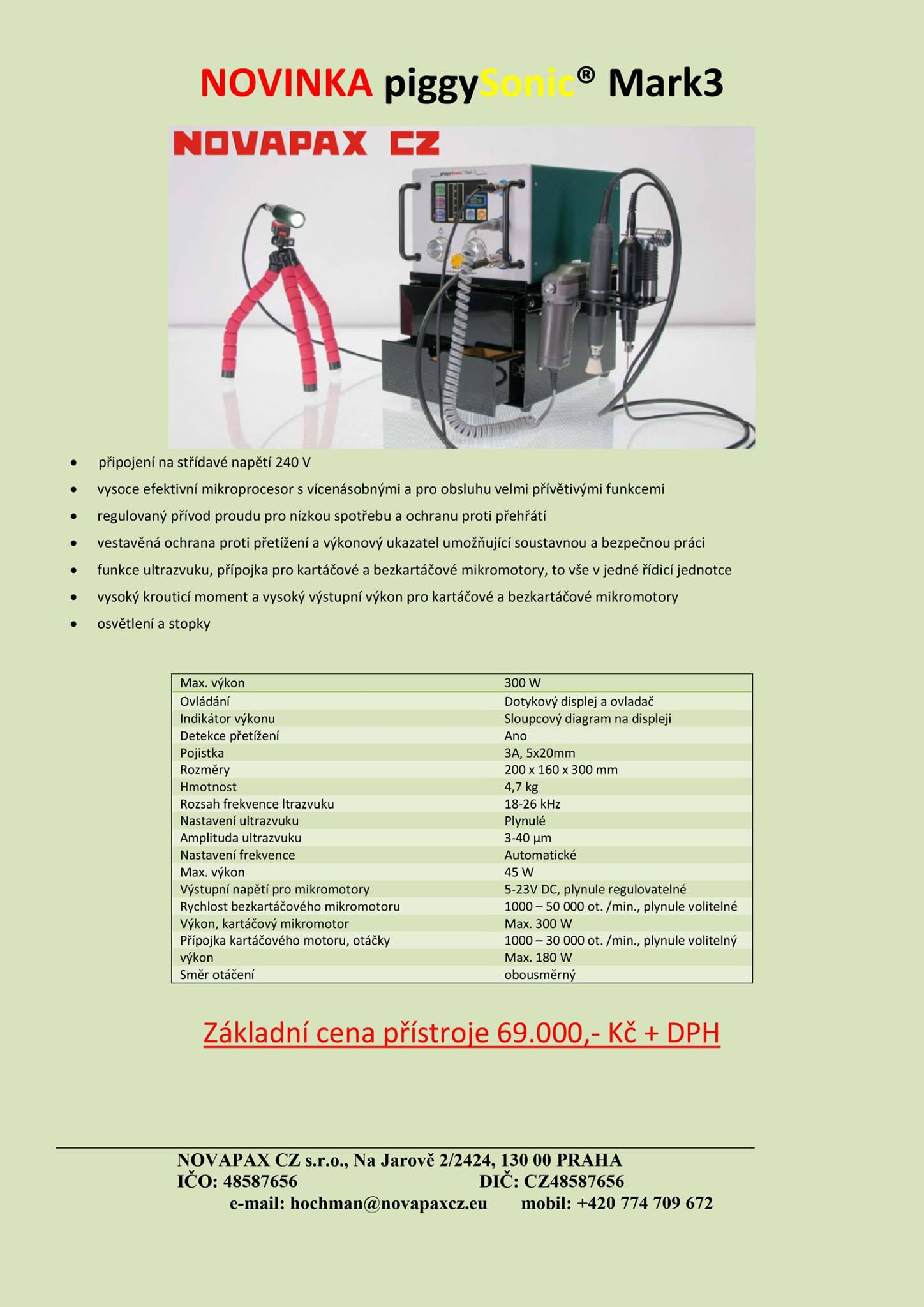 NOVINKA piggySonic® Mark3

NOVAPAX CZ

- připojení na střídavé napětí 240 V
- vysoce efektivní mikroprocesor s vícenásobnými a pro obsluhu velmi přívětivými funkcemi
- regulovaný přívod proudu pro nízkou spotřebu a ochranu proti přehřátí
- vestavěná ochrana proti přetížení a výkonový ukazatel umožňující soustavnou a bezpečnou práci
- funkce ultrazvuku, přípojka pro kartáčové a bezkartáčové mikromotory, to vše v jedné řídicí jednotce
- vysoký krouticí moment a vysoký výstupní výkon pro kartáčové a bezkartáčové mikromotory
- osvětlení a stopky

| Max. výkon | 300 W |
|---|---|
| Ovládání | Dotykový displej a ovladač |
| Indikátor výkonu | Sloupcový diagram na displeji |
| Detekce přetížení | Ano |
| Pojistka | 3A, 5x20mm |
| Rozměry | 200 x 160 x 300 mm |
| Hmotnost | 4,7 kg |
| Rozsah frekvence ltrazvuku | 18-26 kHz |
| Nastavení ultrazvuku | Plynulé |
| Amplituda ultrazvuku | 3-40 µm |
| Nastavení frekvence | Automatické |
| Max. výkon | 45 W |
| Výstupní napětí pro mikromotory | 5-23V DC, plynule regulovatelné |
| Rychlost bezkartáčového mikromotoru | 1000 – 50 000 ot. /min., plynule volitelné |
| Výkon, kartáčový mikromotor | Max. 300 W |
| Přípojka kartáčového motoru, otáčky | 1000 – 30 000 ot. /min., plynule volitelný |
| výkon | Max. 180 W |
| Směr otáčení | obousměrný |

Základní cena přístroje 69.000,- Kč + DPH

NOVAPAX CZ s.r.o., Na Jarově 2/2424, 130 00 PRAHA
IČO: 48587656 DIČ: CZ48587656
e-mail: hochman@novapaxcz.eu mobil: +420 774 709 672